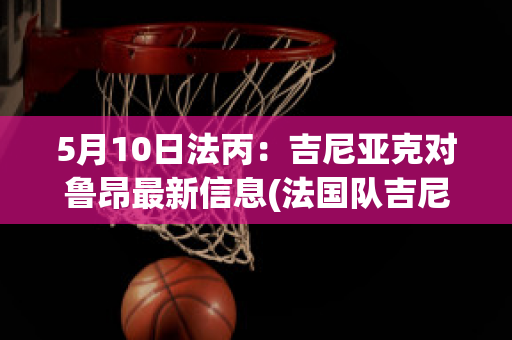 5月10日法丙：吉尼亚克对鲁昂最新信息(法国队吉尼